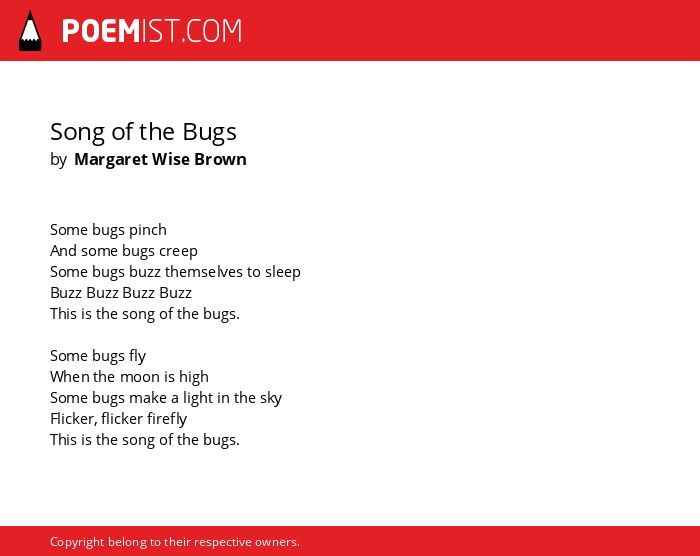 POEMIST.COM

Song of the Bugs
by Margaret Wise Brown

Some bugs pinch
And some bugs creep
Some bugs buzz themselves to sleep
Buzz Buzz Buzz Buzz
This is the song of the bugs.

Some bugs fly
When the moon is high
Some bugs make a light in the sky
Flicker, flicker firefly
This is the song of the bugs.

Copyright belong to their respective owners.